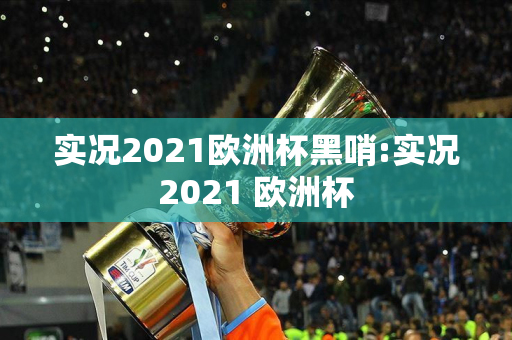 实况2021欧洲杯黑哨:实况2021 欧洲杯

TIM CUP